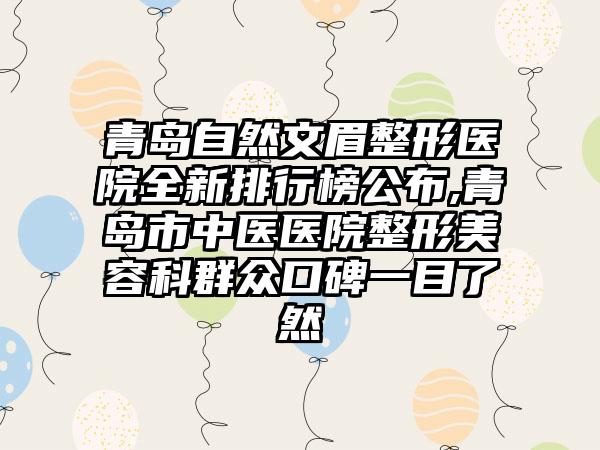 青岛自然文眉整形医院全新排行榜公布,青岛市中医医院整形美容科群众口碑一目了然